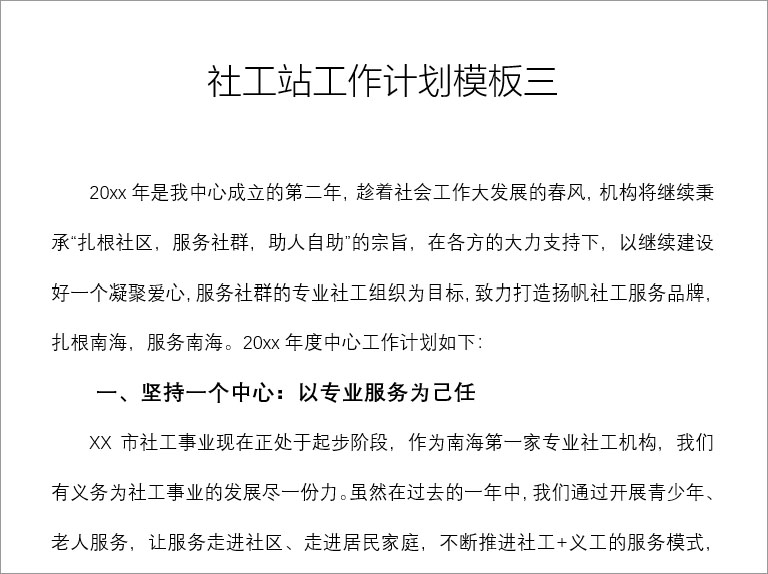 社工站工作计划模板三

20xx 年是我中心成立的第二年，趁着社会工作大发展的春风，机构将继续秉承“扎根社区，服务社群，助人自助”的宗旨，在各方的大力支持下，以继续建设好一个凝聚爱心，服务社群的专业社工组织为目标，致力打造扬帆社工服务品牌，扎根南海，服务南海。20xx 年度中心工作计划如下：

一、坚持一个中心：以专业服务为己任

XX 市社工事业现在正处于起步阶段，作为南海第一家专业社工机构，我们有义务为社工事业的发展尽一份力。虽然在过去的一年中，我们通过开展青少年、老人服务，让服务走进社区、走进居民家庭，不断推进社工+义工的服务模式，